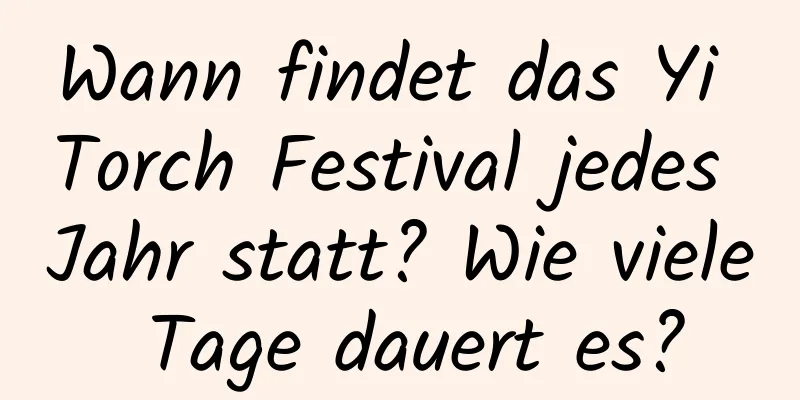 Wann findet das Yi Torch Festival jedes Jahr statt? Wie viele Tage dauert es?